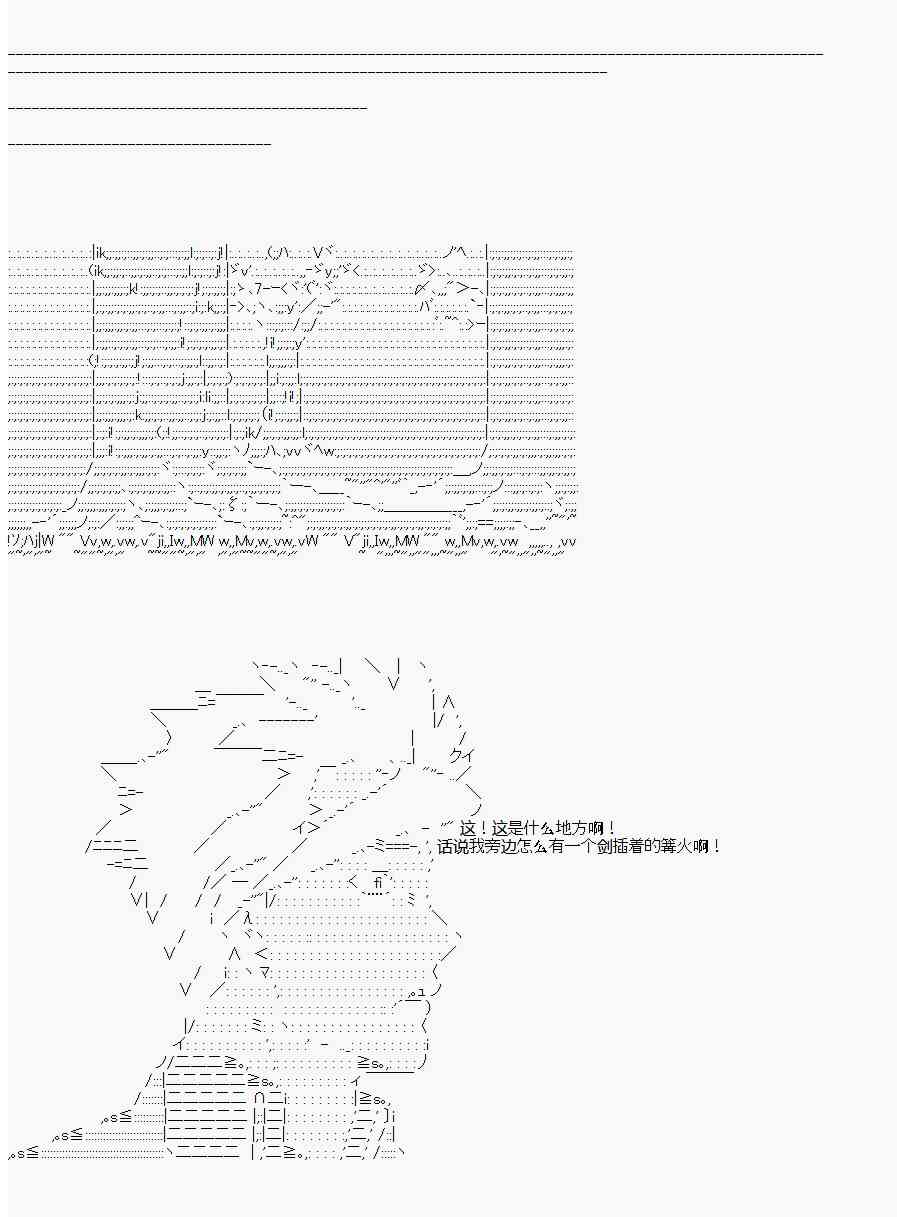 这！这是什么地方啊！
话说我旁边怎么有一个剑插着的篝火啊！